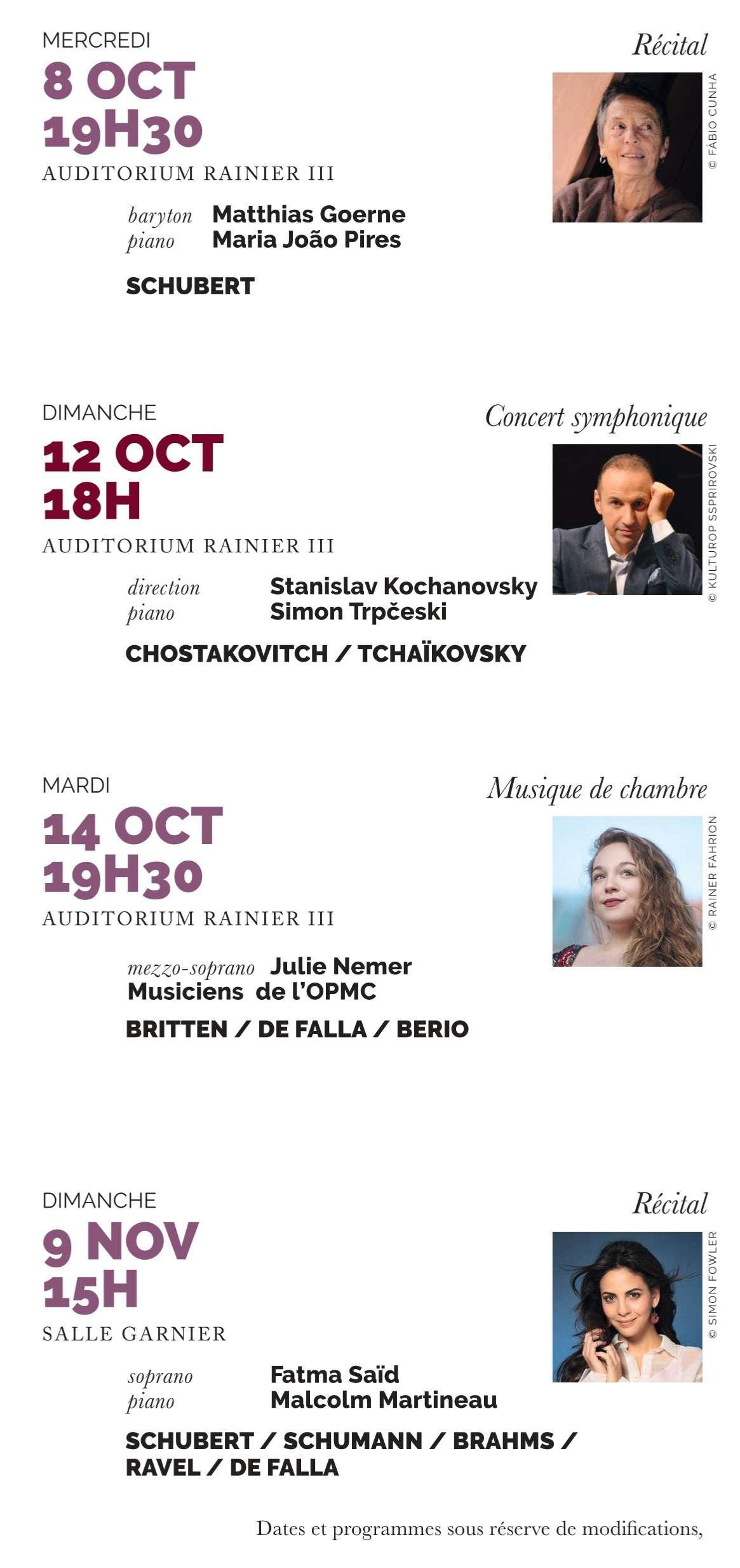 MERCREDI
8 OCT
19H30
AUDITORIUM RAINIER III

Récital

© FÁBIO CUNHA

baryton Matthias Goerne
piano Maria João Pires

SCHUBERT

DIMANCHE
12 OCT
18H
AUDITORIUM RAINIER III

Concert symphonique

© KULTUROP SSPRIROVSKI

direction Stanislav Kochanovsky
piano Simon Trpčeski

CHOSTAKOVITCH / TCHAÏKOVSKY

MARDI
14 OCT
19H30
AUDITORIUM RAINIER III

Musique de chambre

© RAINER FAHRION

mezzo-soprano Julie Nemer
Musiciens de l'OPMC

BRITTEN / DE FALLA / BERIO

DIMANCHE
9 NOV
15H
SALLE GARNIER

Récital

© SIMON FOWLER

soprano Fatma Saïd
piano Malcolm Martineau

SCHUBERT / SCHUMANN / BRAHMS / RAVEL / DE FALLA

Dates et programmes sous réserve de modifications,